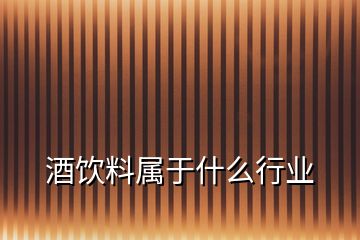 酒饮料属于什么行业